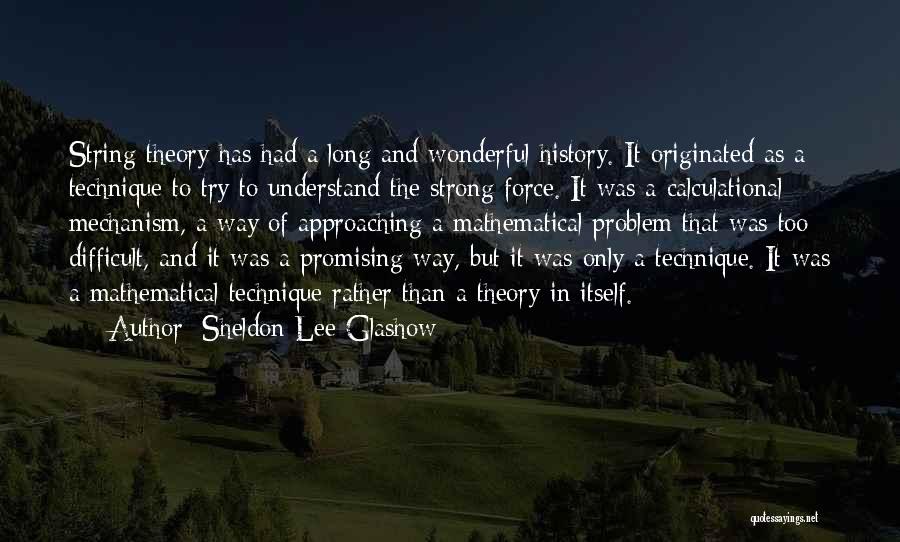 String theory has had a long and wonderful history. It originated as a technique to try to understand the strong force. It was a calculational mechanism, a way of approaching a mathematical problem that was too difficult, and it was a promising way, but it was only a technique. It was a mathematical technique rather than a theory in itself.

— Author: Sheldon Lee Glashow

quotessayings.net